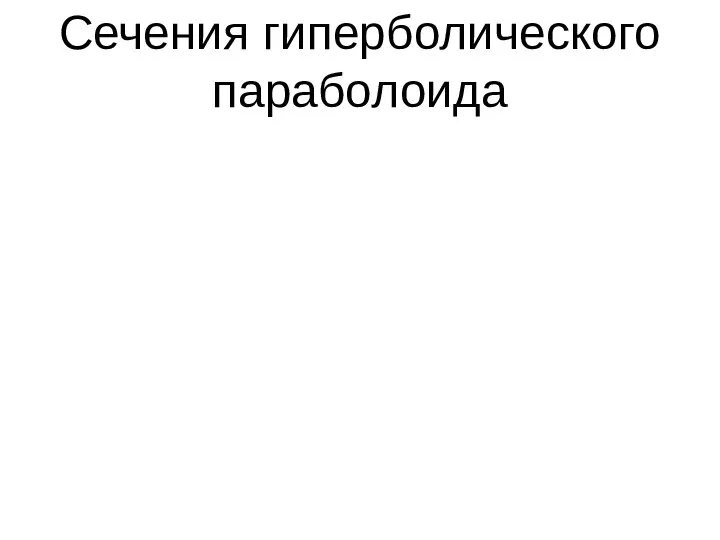 Сечения гиперболического параболоида